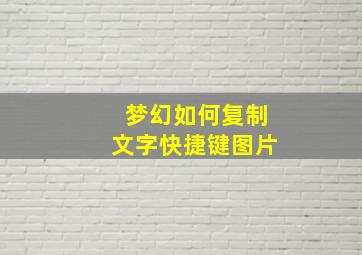 梦幻如何复制
文字快捷键图片